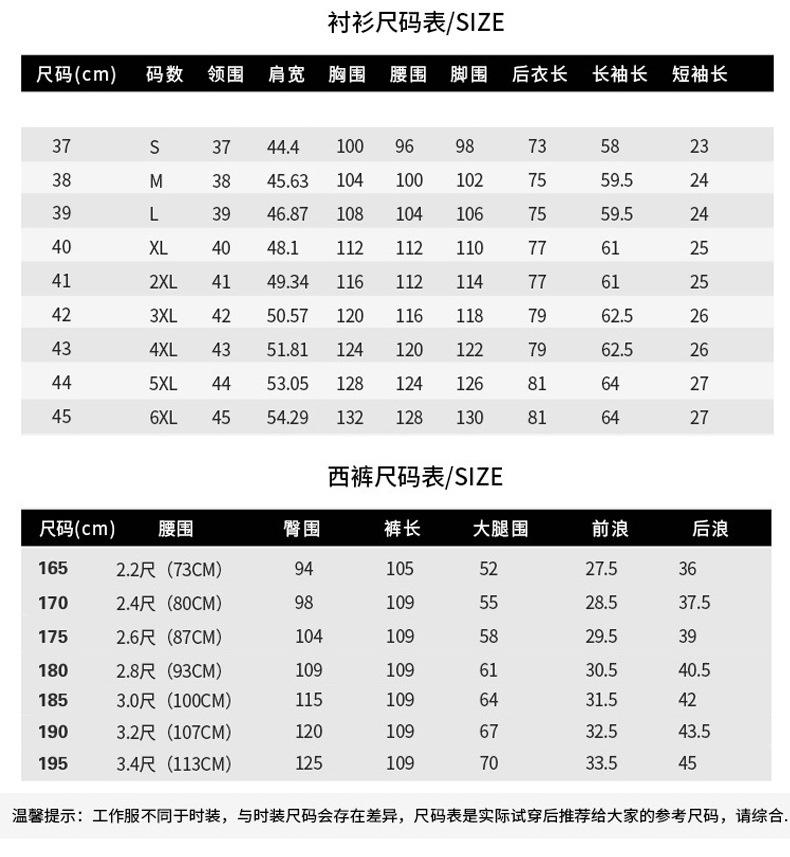 衬衫尺码表/SIZE

| 尺码(cm) | 码数 | 领围 | 肩宽 | 胸围 | 腰围 | 脚围 | 后衣长 | 长袖长 | 短袖长 |
|---|---|---|---|---|---|---|---|---|---|
| 37 | S | 37 | 44.4 | 100 | 96 | 98 | 73 | 58 | 23 |
| 38 | M | 38 | 45.63 | 104 | 100 | 102 | 75 | 59.5 | 24 |
| 39 | L | 39 | 46.87 | 108 | 104 | 106 | 75 | 59.5 | 24 |
| 40 | XL | 40 | 48.1 | 112 | 112 | 110 | 77 | 61 | 25 |
| 41 | 2XL | 41 | 49.34 | 116 | 112 | 114 | 77 | 61 | 25 |
| 42 | 3XL | 42 | 50.57 | 120 | 116 | 118 | 79 | 62.5 | 26 |
| 43 | 4XL | 43 | 51.81 | 124 | 120 | 122 | 79 | 62.5 | 26 |
| 44 | 5XL | 44 | 53.05 | 128 | 124 | 126 | 81 | 64 | 27 |
| 45 | 6XL | 45 | 54.29 | 132 | 128 | 130 | 81 | 64 | 27 |

西裤尺码表/SIZE

| 尺码(cm) | 腰围 | 臀围 | 裤长 | 大腿围 | 前浪 | 后浪 |
|---|---|---|---|---|---|---|
| 165 | 2.2尺（73CM） | 94 | 105 | 52 | 27.5 | 36 |
| 170 | 2.4尺（80CM） | 98 | 109 | 55 | 28.5 | 37.5 |
| 175 | 2.6尺（87CM） | 104 | 109 | 58 | 29.5 | 39 |
| 180 | 2.8尺（93CM） | 109 | 109 | 61 | 30.5 | 40.5 |
| 185 | 3.0尺（100CM） | 115 | 109 | 64 | 31.5 | 42 |
| 190 | 3.2尺（107CM） | 120 | 109 | 67 | 32.5 | 43.5 |
| 195 | 3.4尺（113CM） | 125 | 109 | 70 | 33.5 | 45 |

温馨提示：工作服不同于时装，与时装尺码会存在差异，尺码表是实际试穿后推荐给大家的参考尺码，请综合.